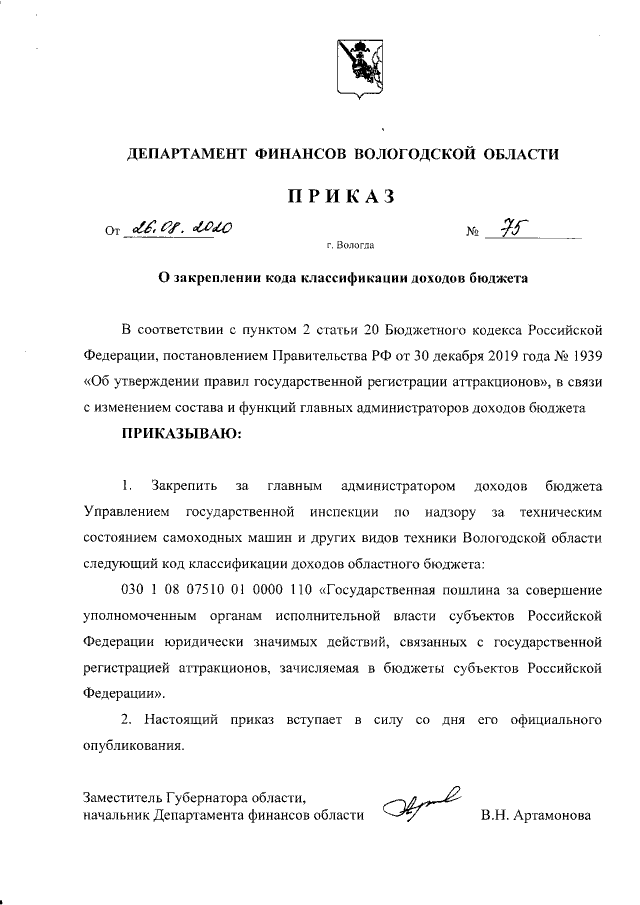 ДЕПАРТАМЕНТ ФИНАНСОВ ВОЛОГОДСКОЙ ОБЛАСТИ

ПРИКАЗ

От 26.08.2020 № 75

г. Вологда

О закреплении кода классификации доходов бюджета

В соответствии с пунктом 2 статьи 20 Бюджетного кодекса Российской Федерации, постановлением Правительства РФ от 30 декабря 2019 года № 1939 «Об утверждении правил государственной регистрации аттракционов», в связи с изменением состава и функций главных администраторов доходов бюджета

ПРИКАЗЫВАЮ:

1. Закрепить за главным администратором доходов бюджета Управлением государственной инспекции по надзору за техническим состоянием самоходных машин и других видов техники Вологодской области следующий код классификации доходов областного бюджета:

030 1 08 07510 01 0000 110 «Государственная пошлина за совершение уполномоченным органам исполнительной власти субъектов Российской Федерации юридически значимых действий, связанных с государственной регистрацией аттракционов, зачисляемая в бюджеты субъектов Российской Федерации».

2. Настоящий приказ вступает в силу со дня его официального опубликования.

Заместитель Губернатора области, начальник Департамента финансов области В.Н. Артамонова